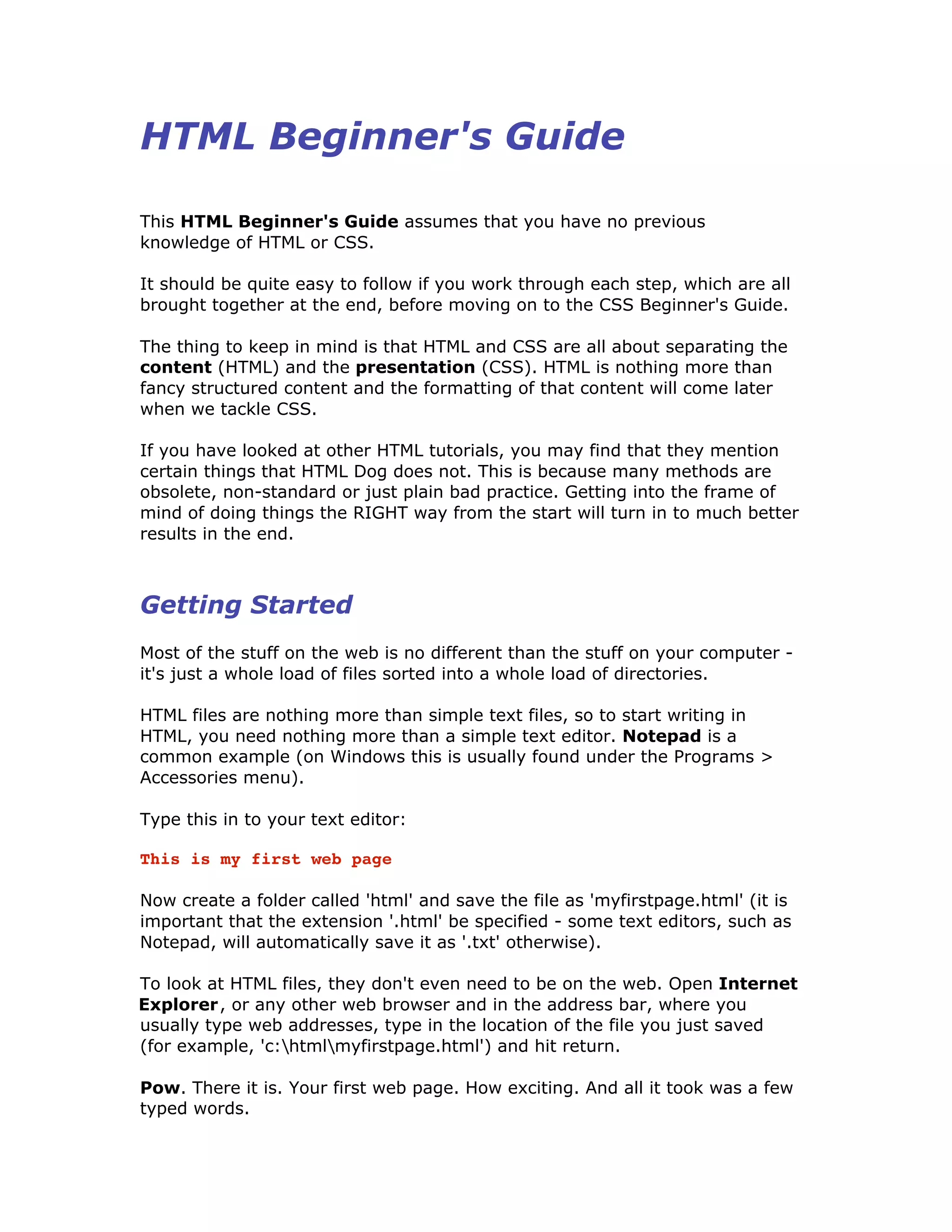 HTML Beginner's Guide

This HTML Beginner's Guide assumes that you have no previous knowledge of HTML or CSS.

It should be quite easy to follow if you work through each step, which are all brought together at the end, before moving on to the CSS Beginner's Guide.

The thing to keep in mind is that HTML and CSS are all about separating the content (HTML) and the presentation (CSS). HTML is nothing more than fancy structured content and the formatting of that content will come later when we tackle CSS.

If you have looked at other HTML tutorials, you may find that they mention certain things that HTML Dog does not. This is because many methods are obsolete, non-standard or just plain bad practice. Getting into the frame of mind of doing things the RIGHT way from the start will turn in to much better results in the end.

Getting Started

Most of the stuff on the web is no different than the stuff on your computer - it's just a whole load of files sorted into a whole load of directories.

HTML files are nothing more than simple text files, so to start writing in HTML, you need nothing more than a simple text editor. Notepad is a common example (on Windows this is usually found under the Programs > Accessories menu).

Type this in to your text editor:

This is my first web page

Now create a folder called 'html' and save the file as 'myfirstpage.html' (it is important that the extension '.html' be specified - some text editors, such as Notepad, will automatically save it as '.txt' otherwise).

To look at HTML files, they don't even need to be on the web. Open Internet Explorer, or any other web browser and in the address bar, where you usually type web addresses, type in the location of the file you just saved (for example, 'c:\html\myfirstpage.html') and hit return.

Pow. There it is. Your first web page. How exciting. And all it took was a few typed words.